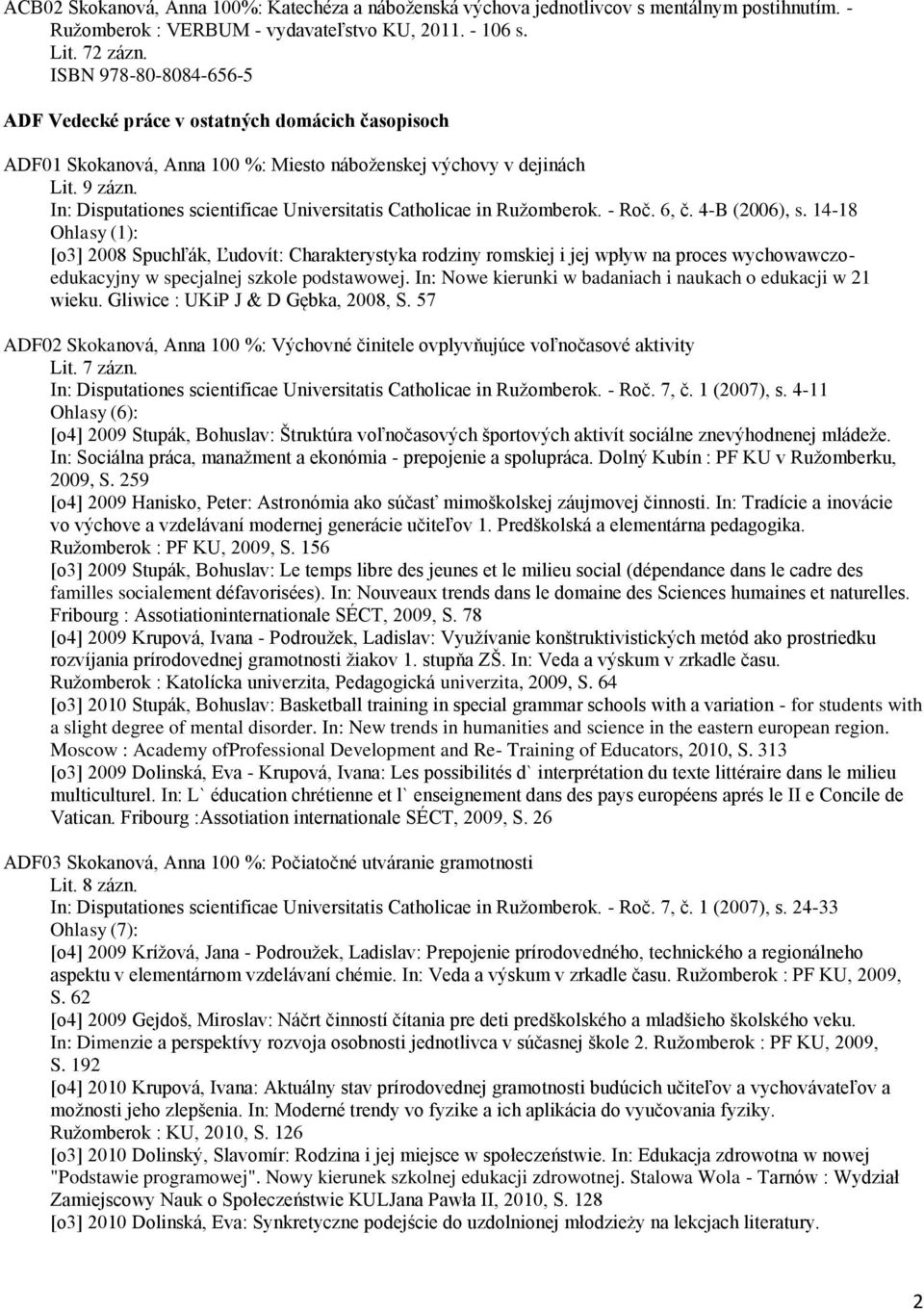 ACB02 Skokanová, Anna 100%: Katechéza a náboženská výchova jednotlivcov s mentálnym postihnutím. - Ružomberok : VERBUM - vydavateľstvo KU, 2011. - 106 s.
Lit. 72 zázn.
ISBN 978-80-8084-656-5

ADF Vedecké práce v ostatných domácich časopisoch

ADF01 Skokanová, Anna 100 %: Miesto náboženskej výchovy v dejinách
Lit. 9 zázn.
In: Disputationes scientificae Universitatis Catholicae in Ružomberok. - Roč. 6, č. 4-B (2006), s. 14-18
Ohlasy (1):
[o3] 2008 Spuchľák, Ľudovít: Charakterystyka rodziny romskiej i jej wpływ na proces wychowawczo-edukacyjny w specjalnej szkole podstawowej. In: Nowe kierunki w badaniach i naukach o edukacji w 21 wieku. Gliwice : UKiP J & D Gębka, 2008, S. 57

ADF02 Skokanová, Anna 100 %: Výchovné činitele ovplyvňujúce voľnočasové aktivity
Lit. 7 zázn.
In: Disputationes scientificae Universitatis Catholicae in Ružomberok. - Roč. 7, č. 1 (2007), s. 4-11
Ohlasy (6):
[o4] 2009 Stupák, Bohuslav: Štruktúra voľnočasových športových aktivít sociálne znevýhodnenej mládeže. In: Sociálna práca, manažment a ekonómia - prepojenie a spolupráca. Dolný Kubín : PF KU v Ružomberku, 2009, S. 259
[o4] 2009 Hanisko, Peter: Astronómia ako súčasť mimoškolskej záujmovej činnosti. In: Tradície a inovácie vo výchove a vzdelávaní modernej generácie učiteľov 1. Predškolská a elementárna pedagogika. Ružomberok : PF KU, 2009, S. 156
[o3] 2009 Stupák, Bohuslav: Le temps libre des jeunes et le milieu social (dépendance dans le cadre des familles socialement défavorisées). In: Nouveaux trends dans le domaine des Sciences humaines et naturelles. Fribourg : Assotiationinternationale SÉCT, 2009, S. 78
[o4] 2009 Krupová, Ivana - Podroužek, Ladislav: Využívanie konštruktivistických metód ako prostriedku rozvíjania prírodovednej gramotnosti žiakov 1. stupňa ZŠ. In: Veda a výskum v zrkadle času. Ružomberok : Katolícka univerzita, Pedagogická univerzita, 2009, S. 64
[o3] 2010 Stupák, Bohuslav: Basketball training in special grammar schools with a variation - for students with a slight degree of mental disorder. In: New trends in humanities and science in the eastern european region. Moscow : Academy ofProfessional Development and Re- Training of Educators, 2010, S. 313
[o3] 2009 Dolinská, Eva - Krupová, Ivana: Les possibilités d` interprétation du texte littéraire dans le milieu multiculturel. In: L` éducation chrétienne et l` enseignement dans des pays européens aprés le II e Concile de Vatican. Fribourg :Assotiation internationale SÉCT, 2009, S. 26

ADF03 Skokanová, Anna 100 %: Počiatočné utváranie gramotnosti
Lit. 8 zázn.
In: Disputationes scientificae Universitatis Catholicae in Ružomberok. - Roč. 7, č. 1 (2007), s. 24-33
Ohlasy (7):
[o4] 2009 Krížová, Jana - Podroužek, Ladislav: Prepojenie prírodovedného, technického a regionálneho aspektu v elementárnom vzdelávaní chémie. In: Veda a výskum v zrkadle času. Ružomberok : PF KU, 2009, S. 62
[o4] 2009 Gejdoš, Miroslav: Náčrt činností čítania pre deti predškolského a mladšieho školského veku. In: Dimenzie a perspektívy rozvoja osobnosti jednotlivca v súčasnej škole 2. Ružomberok : PF KU, 2009, S. 192
[o4] 2010 Krupová, Ivana: Aktuálny stav prírodovednej gramotnosti budúcich učiteľov a vychovávateľov a možnosti jeho zlepšenia. In: Moderné trendy vo fyzike a ich aplikácia do vyučovania fyziky. Ružomberok : KU, 2010, S. 126
[o3] 2010 Dolinský, Slavomír: Rodzina i jej miejsce w społeczeństwie. In: Edukacja zdrowotna w nowej "Podstawie programowej". Nowy kierunek szkolnej edukacji zdrowotnej. Stalowa Wola - Tarnów : Wydział Zamiejscowy Nauk o Społeczeństwie KULJana Pawła II, 2010, S. 128
[o3] 2010 Dolinská, Eva: Synkretyczne podejście do uzdolnionej młodzieży na lekcjach literatury.

2